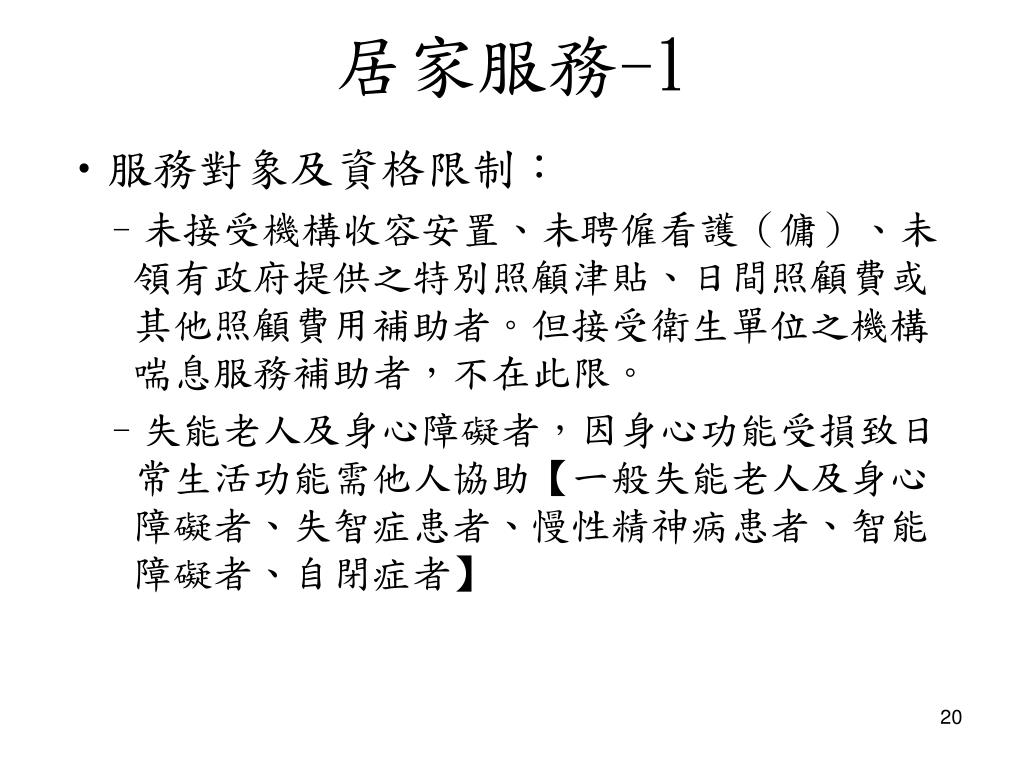 居家服務-1

• 服務對象及資格限制：

– 未接受機構收容安置、未聘僱看護（傭）、未領有政府提供之特別照顧津貼、日間照顧費或其他照顧費用補助者。但接受衛生單位之機構喘息服務補助者，不在此限。

– 失能老人及身心障礙者，因身心功能受損致日常生活功能需他人協助【一般失能老人及身心障礙者、失智症患者、慢性精神病患者、智能障礙者、自閉症者】

20